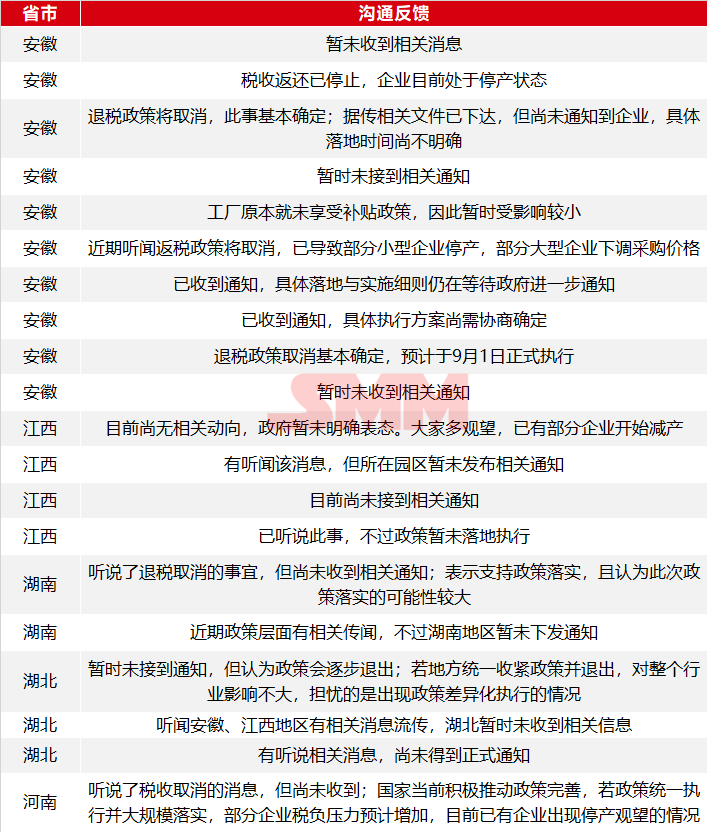 | 省市 | 沟通反馈 |
|---|---|
| 安徽 | 暂未收到相关消息 |
| 安徽 | 税收返还已停止，企业目前处于停产状态 |
| 安徽 | 退税政策将取消，此事基本确定；据传相关文件已下达，但尚未通知到企业，具体落地时间尚不明确 |
| 安徽 | 暂时未接到相关通知 |
| 安徽 | 工厂原本就未享受补贴政策，因此暂时受影响较小 |
| 安徽 | 近期听闻返税政策将取消，已导致部分小型企业停产，部分大型企业下调采购价格 |
| 安徽 | 已收到通知，具体落地与实施细则仍在等待政府进一步通知 |
| 安徽 | 已收到通知，具体执行方案尚需协商确定 |
| 安徽 | 退税政策取消基本确定，预计于9月1日正式执行 |
| 安徽 | 暂时未收到相关通知 |
| 江西 | 目前尚无相关动向，政府暂未明确表态。大家多观望，已有部分企业开始减产 |
| 江西 | 有听闻该消息，但所在园区暂未发布相关通知 |
| 江西 | 目前尚未接到相关通知 |
| 江西 | 已听说此事，不过政策暂未落地执行 |
| 湖南 | 听说了退税取消的事宜，但尚未收到相关通知；表示支持政策落实，且认为此次政策落实的可能性较大 |
| 湖南 | 近期政策层面有相关传闻，不过湖南地区暂未下发通知 |
| 湖北 | 暂时未接到通知，但认为政策会逐步退出；若地方统一收紧政策并退出，对整个行业影响不大，担忧的是出现政策差异化执行的情况 |
| 湖北 | 听闻安徽、江西地区有相关消息流传，湖北暂时未收到相关信息 |
| 湖北 | 有听说相关消息，尚未得到正式通知 |
| 河南 | 听说了税收取消的消息，但尚未收到；国家当前积极推动政策完善，若政策统一执行并大规模落实，部分企业税负压力预计增加，目前已有企业出现停产观望的情况 |

SMM